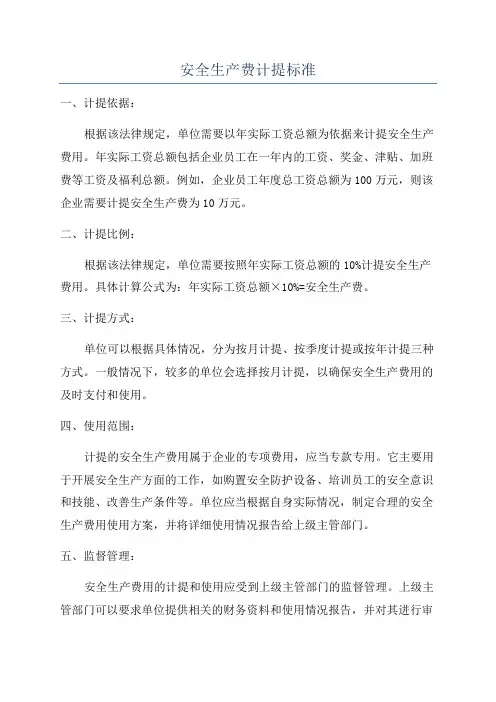 安全生产费计提标准

一、计提依据：

根据该法律规定，单位需要以年实际工资总额为依据来计提安全生产费用。年实际工资总额包括企业员工在一年内的工资、奖金、津贴、加班费等工资及福利总额。例如，企业员工年度总工资总额为 100 万元，则该企业需要计提安全生产费为 10 万元。

二、计提比例：

根据该法律规定，单位需要按照年实际工资总额的 10%计提安全生产费用。具体计算公式为：年实际工资总额×10%=安全生产费。

三、计提方式：

单位可以根据具体情况，分为按月计提、按季度计提或按年计提三种方式。一般情况下，较多的单位会选择按月计提，以确保安全生产费用的及时支付和使用。

四、使用范围：

计提的安全生产费用属于企业的专项费用，应当专款专用。它主要用于开展安全生产方面的工作，如购置安全防护设备、培训员工的安全意识和技能、改善生产条件等。单位应当根据自身实际情况，制定合理的安全生产费用使用方案，并将详细使用情况报告给上级主管部门。

五、监督管理：

安全生产费用的计提和使用应受到上级主管部门的监督管理。上级主管部门可以要求单位提供相关的财务资料和使用情况报告，并对其进行审